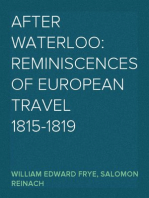 AFTER WATERLOO: REMINISCENCES OF EUROPEAN TRAVEL 1815-1819

WILLIAM EDWARD FRYE, SALOMON REINACH